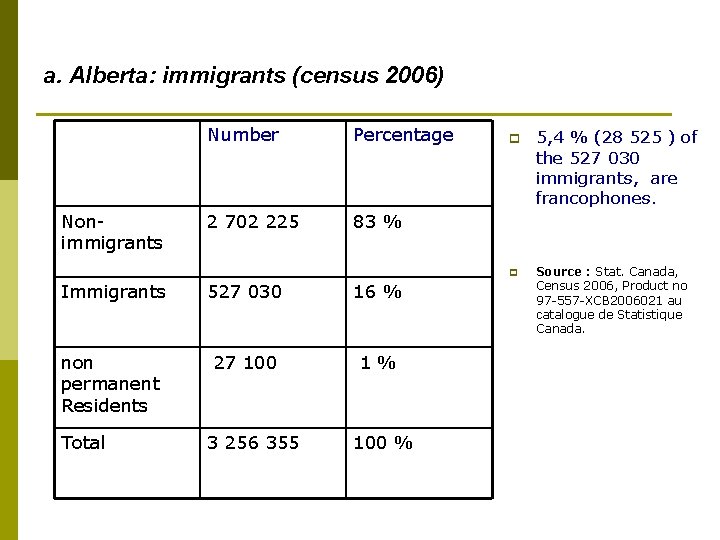 a. Alberta: immigrants (census 2006)

| | Number | Percentage |
|---|---|---|
| Non-immigrants | 2 702 225 | 83 % |
| Immigrants | 527 030 | 16 % |
| non permanent Residents | 27 100 | 1 % |
| Total | 3 256 355 | 100 % |

5,4 % (28 525 ) of the 527 030 immigrants, are francophones.

Source : Stat. Canada, Census 2006, Product no 97-557-XCB2006021 au catalogue de Statistique Canada.